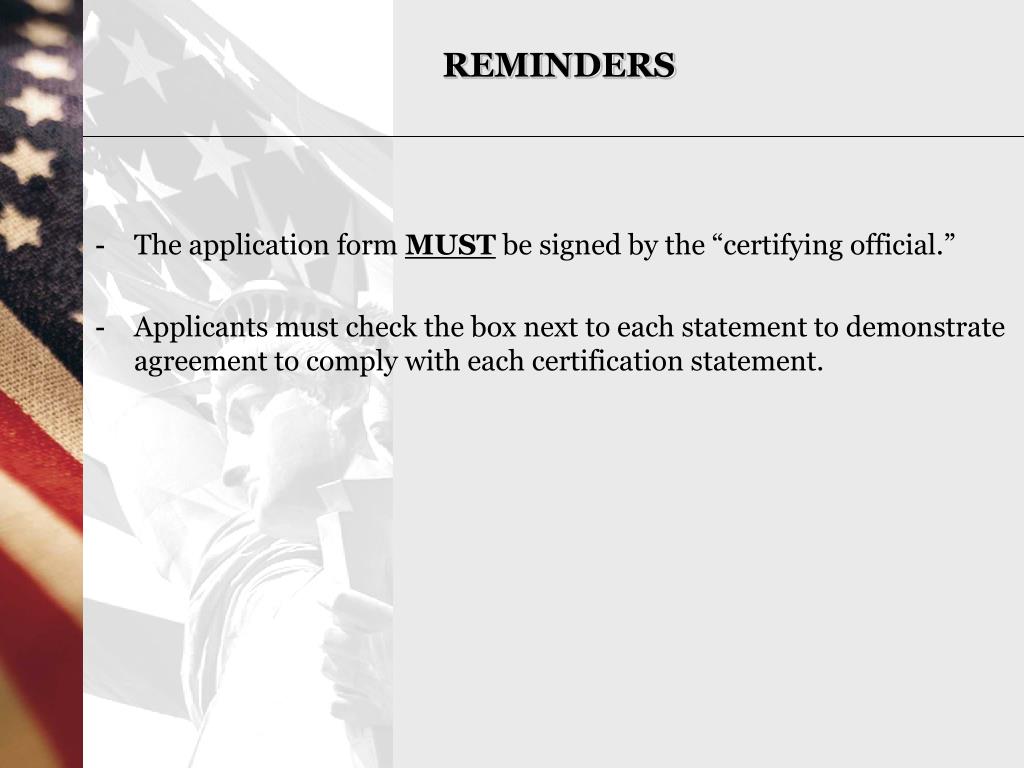 REMINDERS

- The application form MUST be signed by the “certifying official.”

- Applicants must check the box next to each statement to demonstrate agreement to comply with each certification statement.